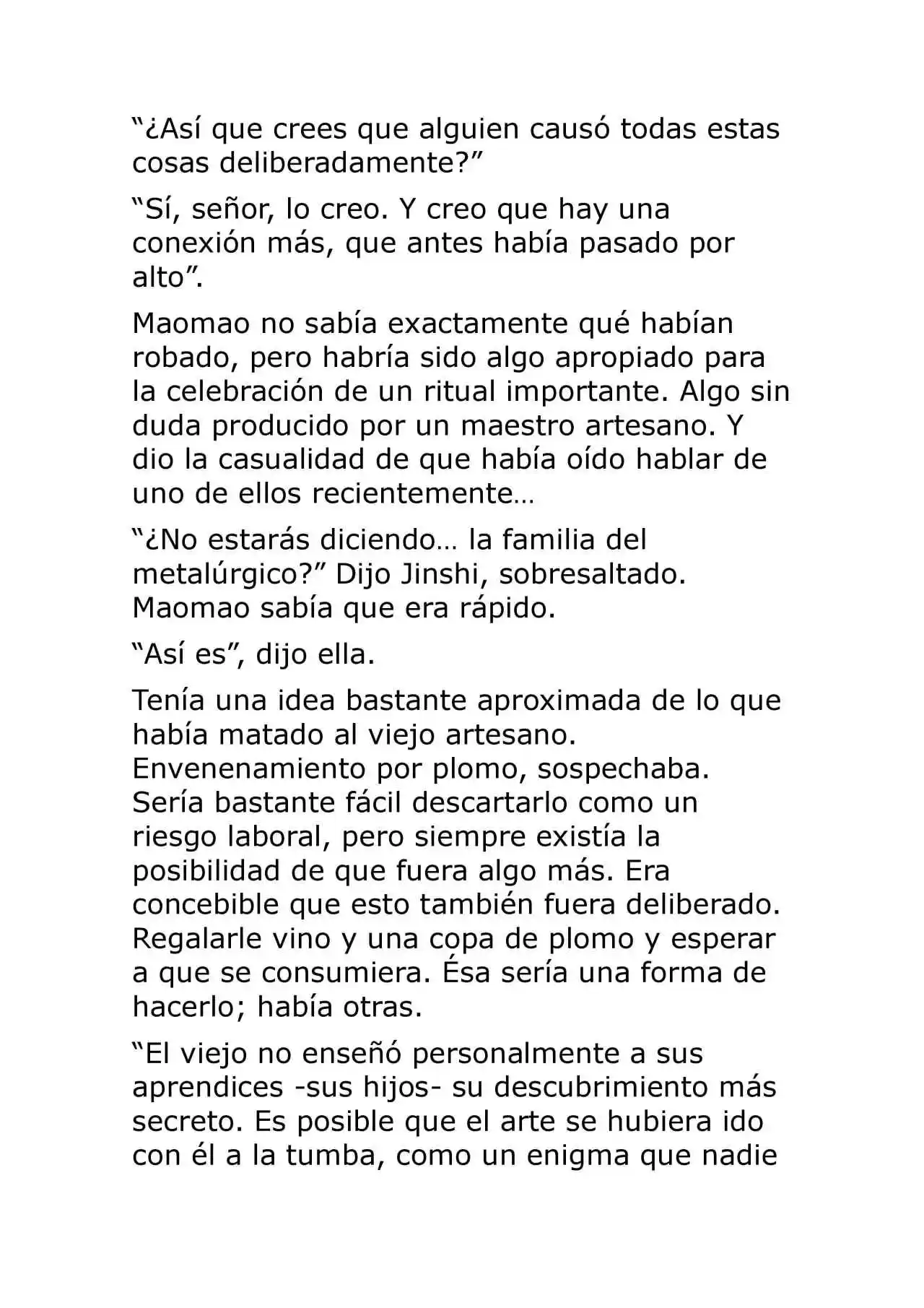 “¿Así que crees que alguien causó todas estas cosas deliberadamente?”

“Sí, señor, lo creo. Y creo que hay una conexión más, que antes había pasado por alto”.

Maomao no sabía exactamente qué habían robado, pero habría sido algo apropiado para la celebración de un ritual importante. Algo sin duda producido por un maestro artesano. Y dio la casualidad de que había oído hablar de uno de ellos recientemente…

“¿No estarás diciendo… la familia del metalúrgico?” Dijo Jinshi, sobresaltado. Maomao sabía que era rápido.

“Así es”, dijo ella.

Tenía una idea bastante aproximada de lo que había matado al viejo artesano. Envenenamiento por plomo, sospechaba. Sería bastante fácil descartarlo como un riesgo laboral, pero siempre existía la posibilidad de que fuera algo más. Era concebible que esto también fuera deliberado. Regalarle vino y una copa de plomo y esperar a que se consumiera. Ésa sería una forma de hacerlo; había otras.

“El viejo no enseñó personalmente a sus aprendices -sus hijos- su descubrimiento más secreto. Es posible que el arte se hubiera ido con él a la tumba, como un enigma que nadie